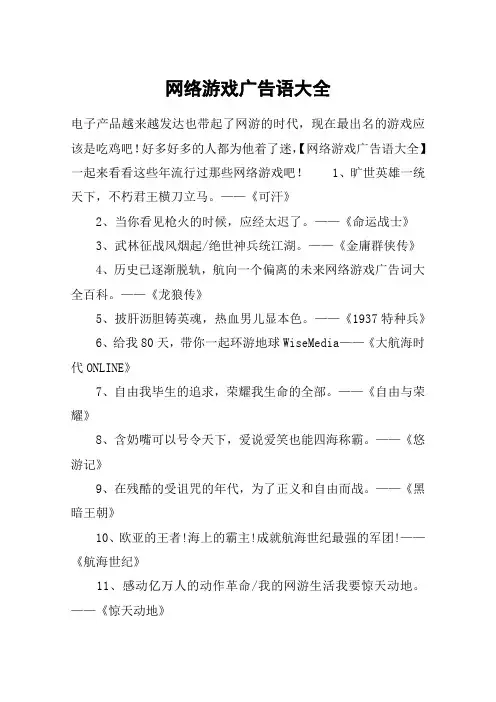 网络游戏广告语大全

电子产品越来越发达也带起了网游的时代，现在最出名的游戏应该是吃鸡吧！好多好多的人都为他着了迷，【网络游戏广告语大全】一起来看看这些年流行过那些网络游戏吧！　　1、旷世英雄一统天下，不朽君王横刀立马。——《可汗》

2、当你看见枪火的时候，应经太迟了。——《命运战士》

3、武林征战风烟起/绝世神兵统江湖。——《金庸群侠传》

4、历史已逐渐脱轨，航向一个偏离的未来网络游戏广告词大全百科。——《龙狼传》

5、披肝沥胆铸英魂，热血男儿显本色。——《1937特种兵》

6、给我80天，带你一起环游地球WiseMedia——《大航海时代ONLINE》

7、自由我毕生的追求，荣耀我生命的全部。——《自由与荣耀》

8、含奶嘴可以号令天下，爱说爱笑也能四海称霸。——《悠游记》

9、在残酷的受诅咒的年代，为了正义和自由而战。——《黑暗王朝》

10、欧亚的王者!海上的霸主!成就航海世纪最强的军团!——《航海世纪》

11、感动亿万人的动作革命/我的网游生活我要惊天动地。——《惊天动地》